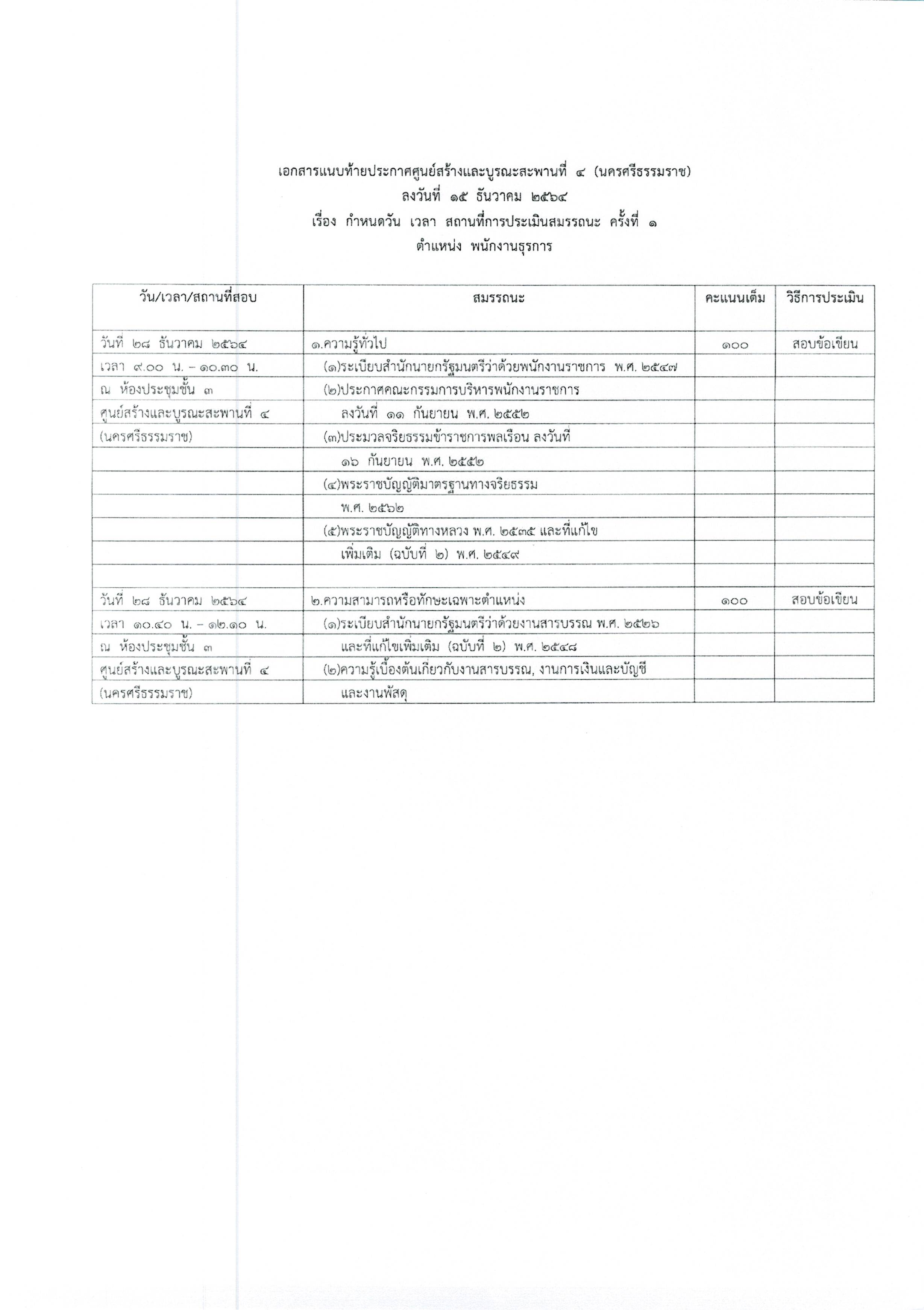 เอกสารแนบท้ายประกาศศูนย์สร้างและบูรณะสะพานที่ ๔ (นครศรีธรรมราช)
ลงวันที่ ๑๕ ธันวาคม ๒๕๖๔
เรื่อง กำหนดวัน เวลา สถานที่การประเมินสมรรถนะ ครั้งที่ ๑
ตำแหน่ง พนักงานธุรการ

| วัน/เวลา/สถานที่สอบ | สมรรถนะ | คะแนนเต็ม | วิธีการประเมิน |
|---|---|---|---|
| วันที่ ๒๘ ธันวาคม ๒๕๖๔ | ๑.ความรู้ทั่วไป | ๑๐๐ | สอบข้อเขียน |
| เวลา ๙.๐๐ น. – ๑๐.๓๐ น. | (๑)ระเบียบสำนักนายกรัฐมนตรีว่าด้วยพนักงานราชการ พ.ศ. ๒๕๔๗ | | |
| ณ ห้องประชุมชั้น ๓ | (๒)ประกาศคณะกรรมการบริหารพนักงานราชการ | | |
| ศูนย์สร้างและบูรณะสะพานที่ ๔ | ลงวันที่ ๑๑ กันยายน พ.ศ. ๒๕๕๒ | | |
| (นครศรีธรรมราช) | (๓)ประมวลจริยธรรมข้าราชการพลเรือน ลงวันที่ | | |
| | ๑๖ กันยายน พ.ศ. ๒๕๕๒ | | |
| | (๔)พระราชบัญญัติมาตรฐานทางจริยธรรม | | |
| | พ.ศ. ๒๕๖๒ | | |
| | (๕)พระราชบัญญัติทางหลวง พ.ศ. ๒๕๓๕ และที่แก้ไข | | |
| | เพิ่มเติม (ฉบับที่ ๒) พ.ศ. ๒๕๔๙ | | |
| | | | |
| วันที่ ๒๘ ธันวาคม ๒๕๖๔ | ๒.ความสามารถหรือทักษะเฉพาะตำแหน่ง | ๑๐๐ | สอบข้อเขียน |
| เวลา ๑๐.๔๐ น. – ๑๒.๑๐ น. | (๑)ระเบียบสำนักนายกรัฐมนตรีว่าด้วยงานสารบรรณ พ.ศ. ๒๕๒๖ | | |
| ณ ห้องประชุมชั้น ๓ | และที่แก้ไขเพิ่มเติม (ฉบับที่ ๒) พ.ศ. ๒๕๔๘ | | |
| ศูนย์สร้างและบูรณะสะพานที่ ๔ | (๒)ความรู้เบื้องต้นเกี่ยวกับงานสารบรรณ, งานการเงินและบัญชี | | |
| (นครศรีธรรมราช) | และงานพัสดุ | | |